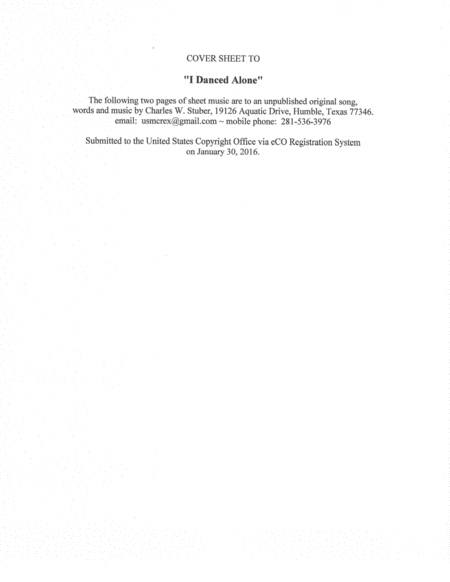 COVER SHEET TO

"I Danced Alone"

The following two pages of sheet music are to an unpublished original song, words and music by Charles W. Stuber, 19126 Aquatic Drive, Humble, Texas 77346. email: usmcrex@gmail.com ~ mobile phone: 281-536-3976

Submitted to the United States Copyright Office via eCO Registration System on January 30, 2016.